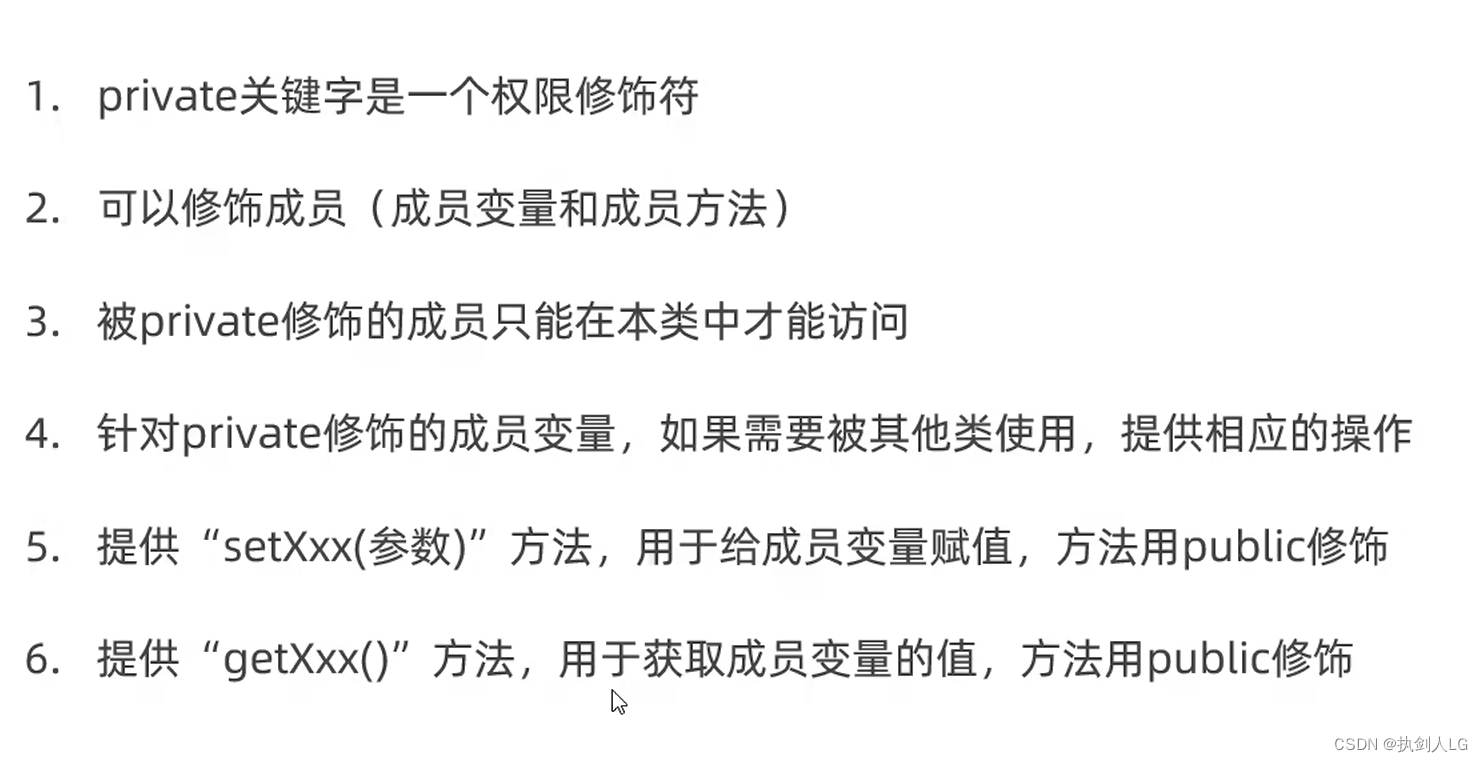 1.private关键字是一个权限修饰符

2.可以修饰成员（成员变量和成员方法）

3.被private修饰的成员只能在本类中才能访问

4.针对private修饰的成员变量，如果需要被其他类使用，提供相应的操作

5.提供“setXxx(参数)”方法，用于给成员变量赋值，方法用public修饰

6.提供“getXxx()”方法，用于获取成员变量的值，方法用public修饰

CSDN @执剑人LG